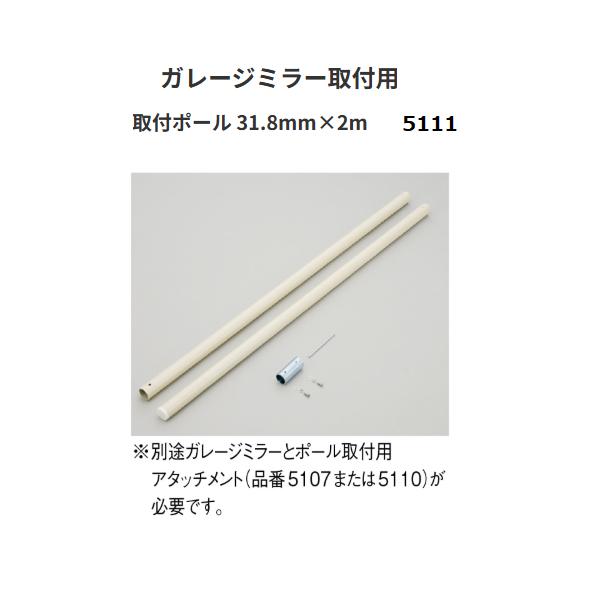 ガレージミラー取付用

取付ポール 31.8mm×2m 5111

※別途ガレージミラーとポール取付用アタッチメント(品番5107または5110)が必要です。